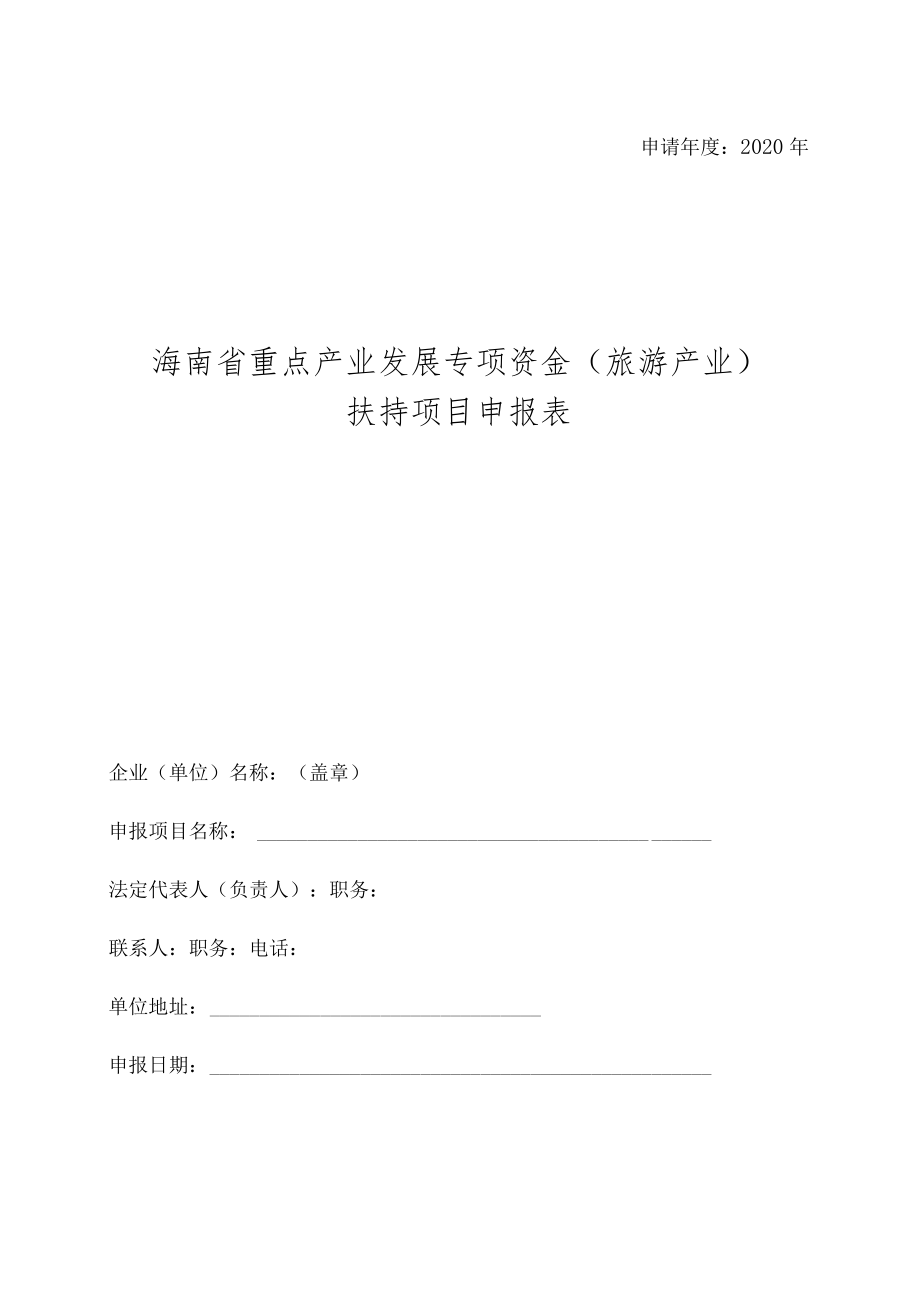 申请年度：2020年

海南省重点产业发展专项资金（旅游产业）
扶持项目申报表

企业（单位）名称：（盖章）

申报项目名称：

法定代表人（负责人）：职务：

联系人：职务：电话：

单位地址：

申报日期：